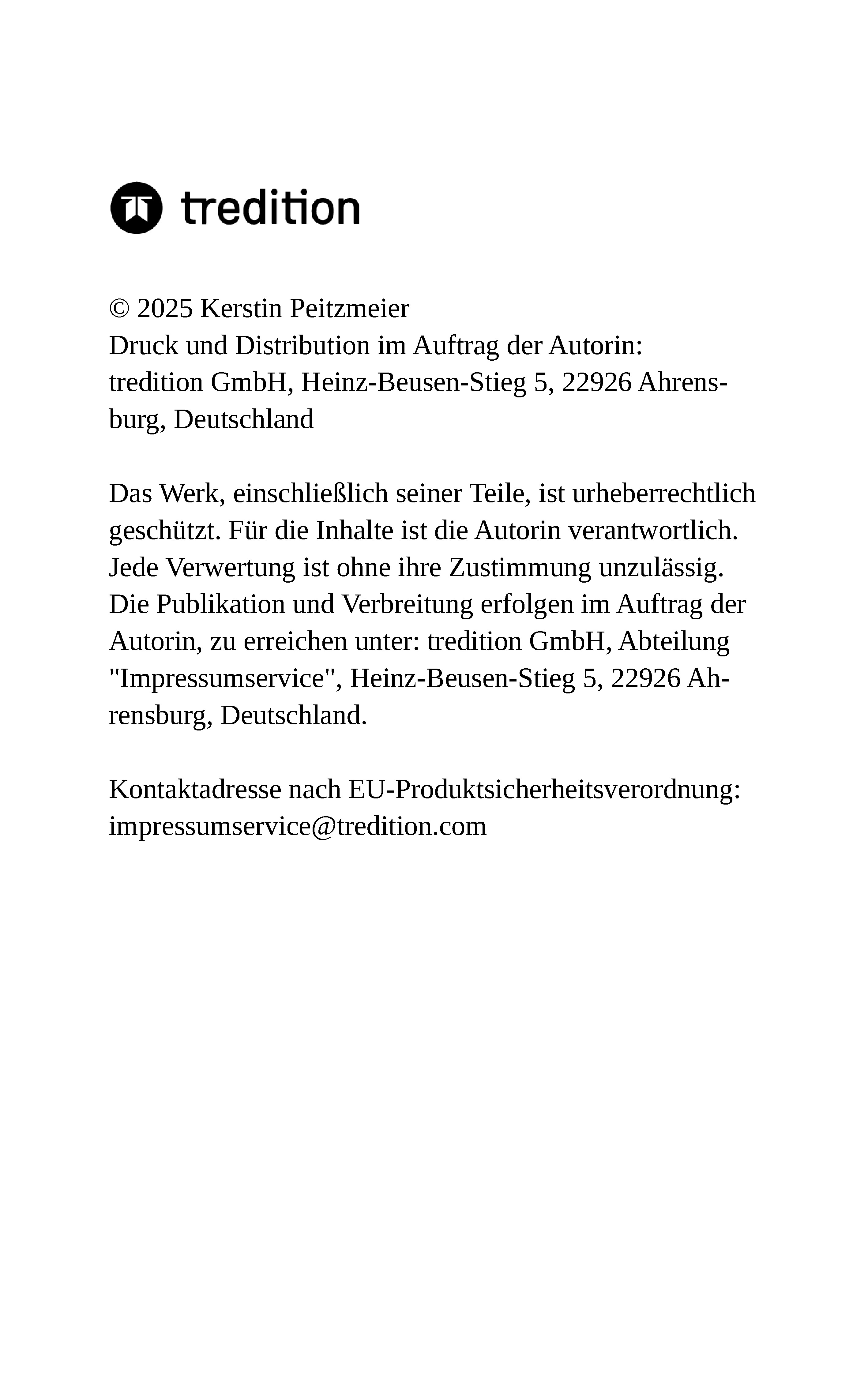 tredition

© 2025 Kerstin Peitzmeier
Druck und Distribution im Auftrag der Autorin:
tredition GmbH, Heinz-Beusen-Stieg 5, 22926 Ahrensburg, Deutschland

Das Werk, einschließlich seiner Teile, ist urheberrechtlich geschützt. Für die Inhalte ist die Autorin verantwortlich. Jede Verwertung ist ohne ihre Zustimmung unzulässig. Die Publikation und Verbreitung erfolgen im Auftrag der Autorin, zu erreichen unter: tredition GmbH, Abteilung "Impressumservice", Heinz-Beusen-Stieg 5, 22926 Ahrensburg, Deutschland.

Kontaktadresse nach EU-Produktsicherheitsverordnung:
impressumservice@tredition.com